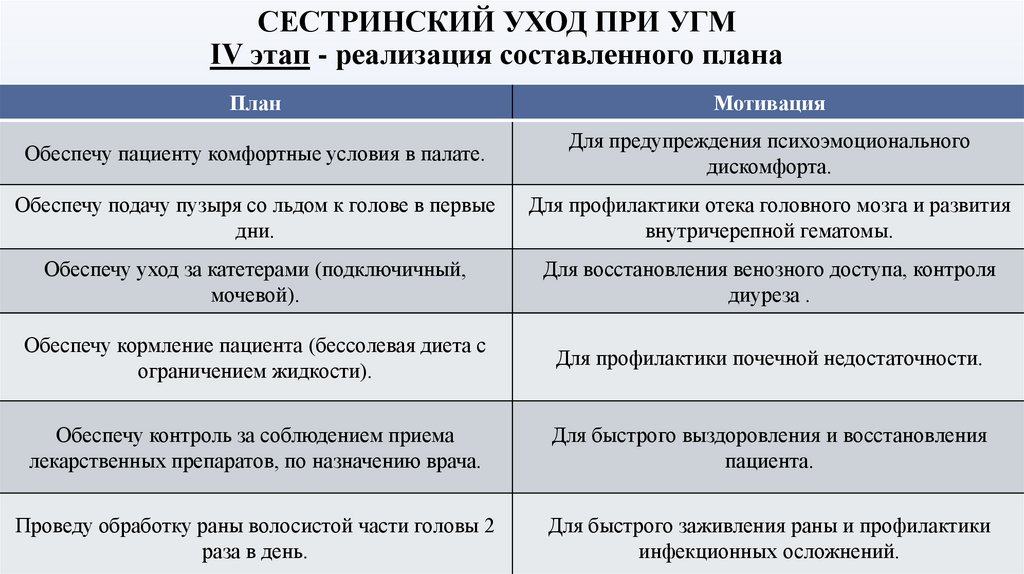 СЕСТРИНСКИЙ УХОД ПРИ УГМ
IV этап - реализация составленного плана

| План | Мотивация |
|---|---|
| Обеспечу пациенту комфортные условия в палате. | Для предупреждения психоэмоционального дискомфорта. |
| Обеспечу подачу пузыря со льдом к голове в первые дни. | Для профилактики отека головного мозга и развития внутричерепной гематомы. |
| Обеспечу уход за катетерами (подключичный, мочевой). | Для восстановления венозного доступа, контроля диуреза . |
| Обеспечу кормление пациента (бессолевая диета с ограничением жидкости). | Для профилактики почечной недостаточности. |
| Обеспечу контроль за соблюдением приема лекарственных препаратов, по назначению врача. | Для быстрого выздоровления и восстановления пациента. |
| Проведу обработку раны волосистой части головы 2 раза в день. | Для быстрого заживления раны и профилактики инфекционных осложнений. |